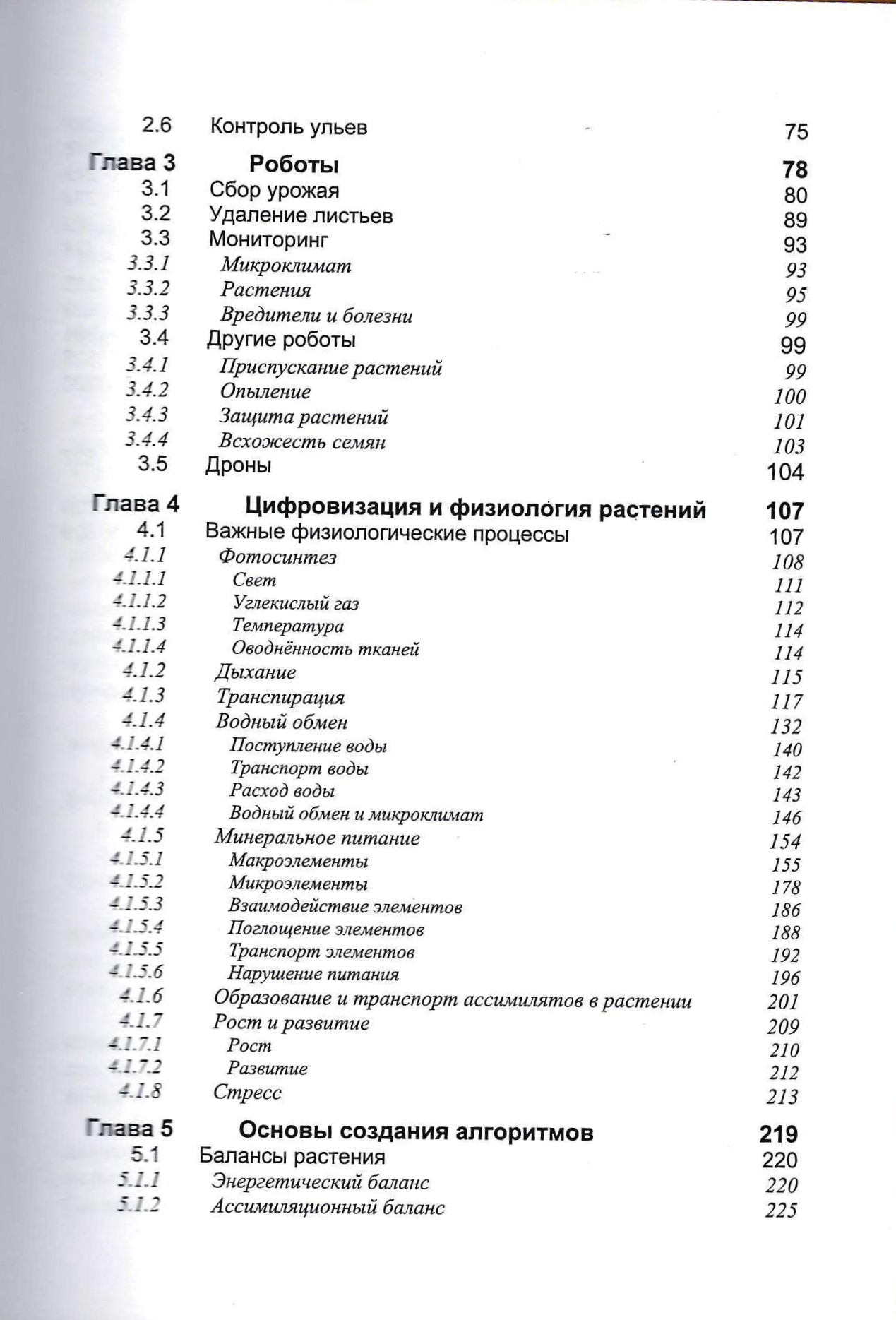 | | | |
|---|---|---|
| 2.6 | Контроль ульев | 75 |
| Глава 3 | Роботы | 78 |
| 3.1 | Сбор урожая | 80 |
| 3.2 | Удаление листьев | 89 |
| 3.3 | Мониторинг | 93 |
| 3.3.1 | Микроклимат | 93 |
| 3.3.2 | Растения | 95 |
| 3.3.3 | Вредители и болезни | 99 |
| 3.4 | Другие роботы | 99 |
| 3.4.1 | Приспускание растений | 99 |
| 3.4.2 | Опыление | 100 |
| 3.4.3 | Защита растений | 101 |
| 3.4.4 | Всхожесть семян | 103 |
| 3.5 | Дроны | 104 |
| Глава 4 | Цифровизация и физиология растений | 107 |
| 4.1 | Важные физиологические процессы | 107 |
| 4.1.1 | Фотосинтез | 108 |
| 4.1.1.1 | Свет | 111 |
| 4.1.1.2 | Углекислый газ | 112 |
| 4.1.1.3 | Температура | 114 |
| 4.1.1.4 | Оводнённость тканей | 114 |
| 4.1.2 | Дыхание | 115 |
| 4.1.3 | Транспирация | 117 |
| 4.1.4 | Водный обмен | 132 |
| 4.1.4.1 | Поступление воды | 140 |
| 4.1.4.2 | Транспорт воды | 142 |
| 4.1.4.3 | Расход воды | 143 |
| 4.1.4.4 | Водный обмен и микроклимат | 146 |
| 4.1.5 | Минеральное питание | 154 |
| 4.1.5.1 | Макроэлементы | 155 |
| 4.1.5.2 | Микроэлементы | 178 |
| 4.1.5.3 | Взаимодействие элементов | 186 |
| 4.1.5.4 | Поглощение элементов | 188 |
| 4.1.5.5 | Транспорт элементов | 192 |
| 4.1.5.6 | Нарушение питания | 196 |
| 4.1.6 | Образование и транспорт ассимилятов в растении | 201 |
| 4.1.7 | Рост и развитие | 209 |
| 4.1.7.1 | Рост | 210 |
| 4.1.7.2 | Развитие | 212 |
| 4.1.8 | Стресс | 213 |
| Глава 5 | Основы создания алгоритмов | 219 |
| 5.1 | Балансы растения | 220 |
| 5.1.1 | Энергетический баланс | 220 |
| 5.1.2 | Ассимиляционный баланс | 225 |